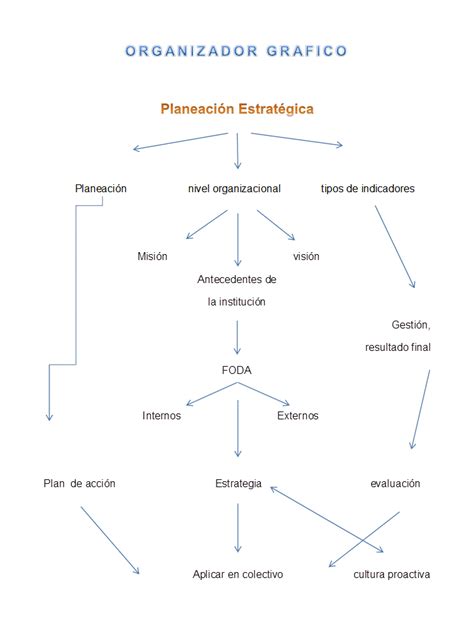 ORGANIZADOR GRAFICO

Planeación Estratégica

Planeación

nivel organizacional

tipos de indicadores

Misión

visión

Antecedentes de la institución

Gestión, resultado final

FODA

Internos

Externos

Plan de acción

Estrategia

evaluación

Aplicar en colectivo

cultura proactiva